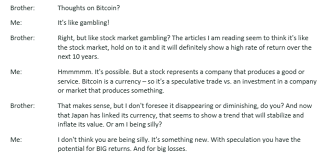 Brother: Thoughts on Bitcoin?

Me: It's like gambling!

Brother: Right, but like stock market gambling? The articles I am reading seem to think it's like the stock market, hold on to it and it will definitely show a high rate of return over the next 10 years.

Me: Hmmmmm. It's possible. But a stock represents a company that produces a good or service. Bitcoin is a currency – so it's a speculative trade vs. an investment in a company or market that produces something.

Brother: That makes sense, but I don't foresee it disappearing or diminishing, do you? And now that Japan has linked its currency, that seems to show a trend that will stabilize and inflate its value. Or am I being silly?

Me: I don't think you are being silly. It's something new. With speculation you have the potential for BIG returns. And for big losses.